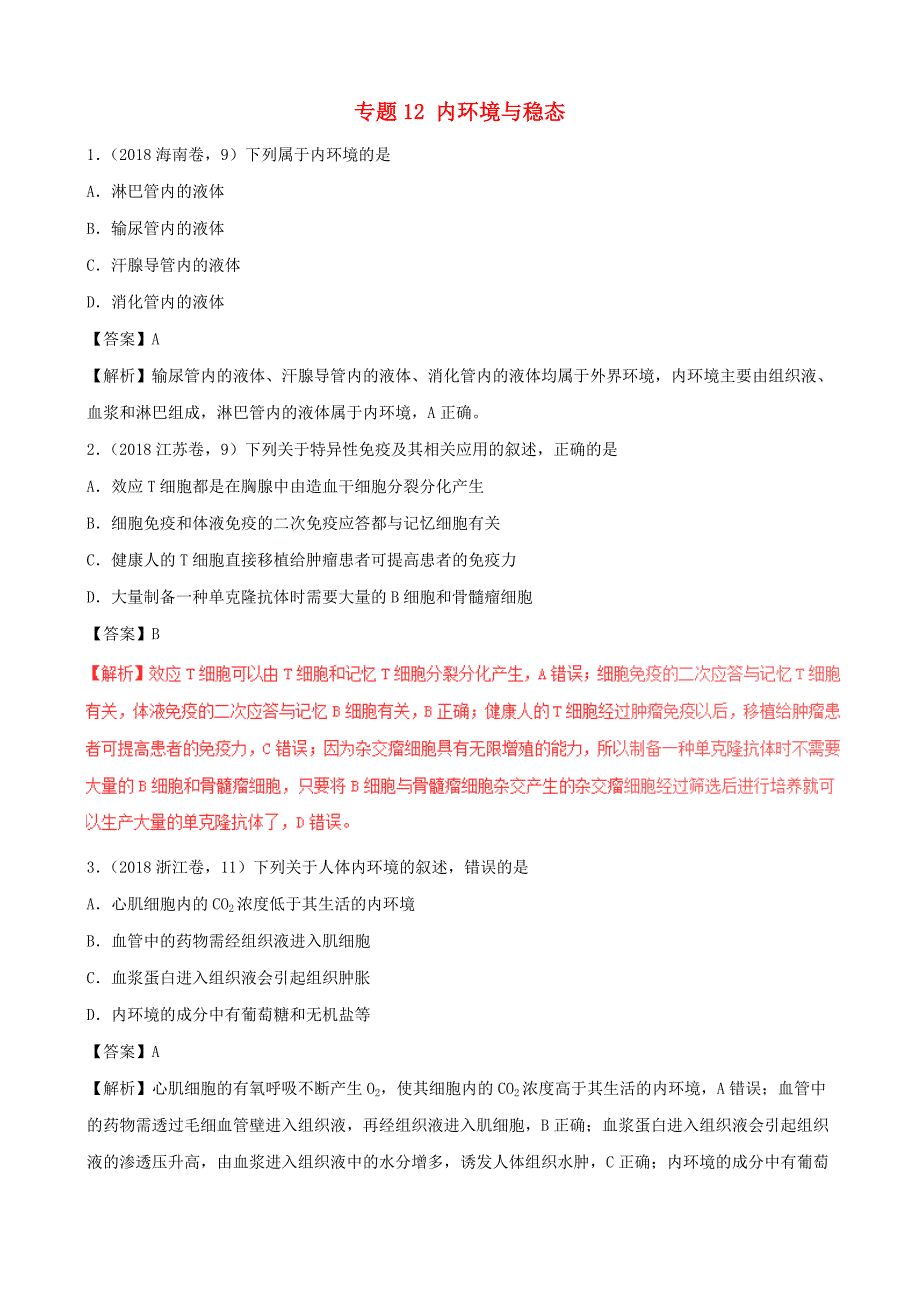 专题 12 内环境与稳态

1．（2018 海南卷，9）下列属于内环境的是

A．淋巴管内的液体

B．输尿管内的液体

C．汗腺导管内的液体

D．消化管内的液体

【答案】A

【解析】输尿管内的液体、汗腺导管内的液体、消化管内的液体均属于外界环境，内环境主要由组织液、血浆和淋巴组成，淋巴管内的液体属于内环境，A 正确。

2．（2018 江苏卷，9）下列关于特异性免疫及其相关应用的叙述，正确的是

A．效应 T 细胞都是在胸腺中由造血干细胞分裂分化产生

B．细胞免疫和体液免疫的二次免疫应答都与记忆细胞有关

C．健康人的 T 细胞直接移植给肿瘤患者可提高患者的免疫力

D．大量制备一种单克隆抗体时需要大量的 B 细胞和骨髓瘤细胞

【答案】B

【解析】效应 T 细胞可以由 T 细胞和记忆 T 细胞分裂分化产生，A 错误；细胞免疫的二次应答与记忆 T 细胞有关，体液免疫的二次应答与记忆 B 细胞有关，B 正确；健康人的 T 细胞经过肿瘤免疫以后，移植给肿瘤患者可提高患者的免疫力，C 错误；因为杂交瘤细胞具有无限增殖的能力，所以制备一种单克隆抗体时不需要大量的 B 细胞和骨髓瘤细胞，只要将 B 细胞与骨髓瘤细胞杂交产生的杂交瘤细胞经过筛选后进行培养就可以生产大量的单克隆抗体了，D 错误。

3．（2018 浙江卷，11）下列关于人体内环境的叙述，错误的是

A．心肌细胞内的 $CO_2$ 浓度低于其生活的内环境

B．血管中的药物需经组织液进入肌细胞

C．血浆蛋白进入组织液会引起组织肿胀

D．内环境的成分中有葡萄糖和无机盐等

【答案】A

【解析】心肌细胞的有氧呼吸不断产生 $O_2$，使其细胞内的 $CO_2$ 浓度高于其生活的内环境，A 错误；血管中的药物需透过毛细血管壁进入组织液，再经组织液进入肌细胞，B 正确；血浆蛋白进入组织液会引起组织液的渗透压升高，由血浆进入组织液中的水分增多，诱发人体组织水肿，C 正确；内环境的成分中有葡萄